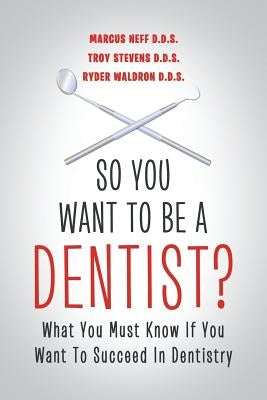 MARCUS NEFF D.D.S.
TROY STEVENS D.D.S.
RYDER WALDRON D.D.S.

SO YOU
WANT TO BE A
DENTIST?

What You Must Know If You
Want To Succeed In Dentistry